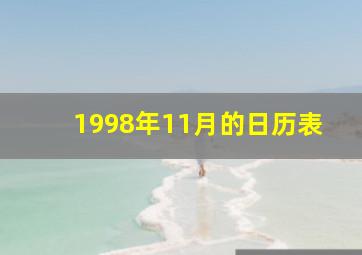 1998年11月的日历表